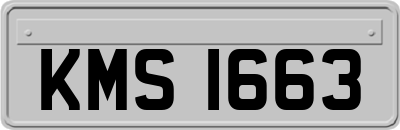 KMS 1663